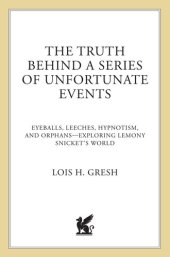 THE TRUTH BEHIND A SERIES OF UNFORTUNATE EVENTS

EYEBALLS, LEECHES, HYPNOTISM, AND ORPHANS—EXPLORING LEMONY SNICKET'S WORLD

LOIS H. GRESH